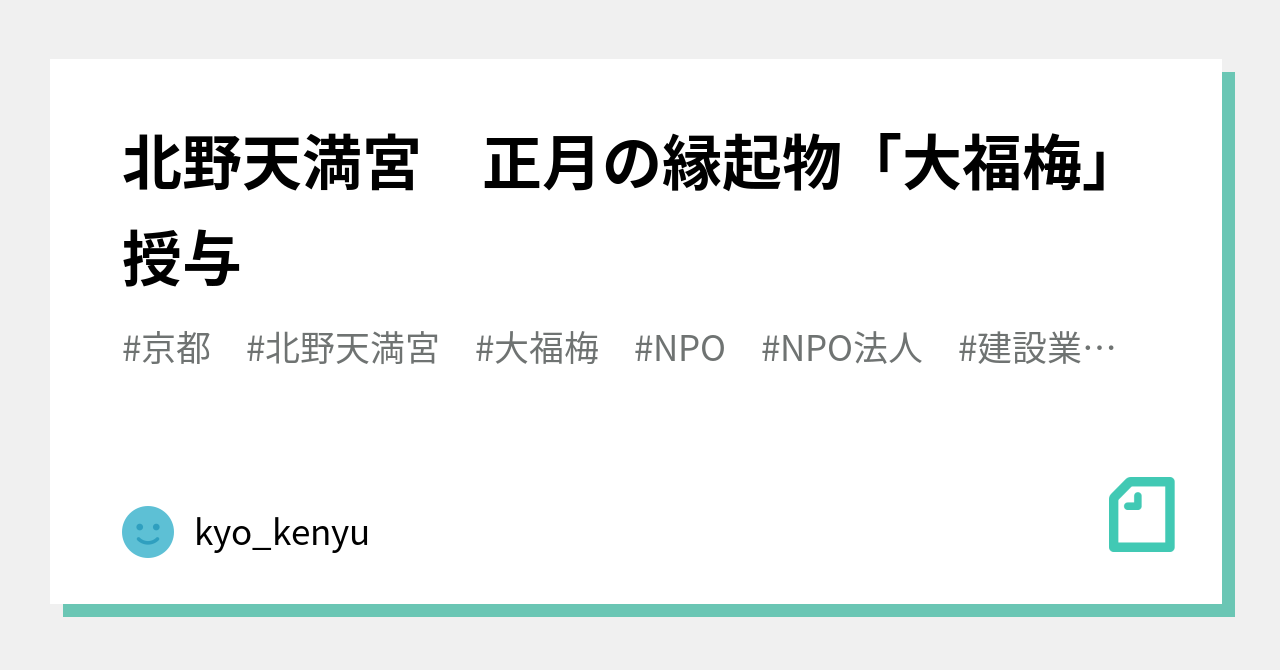 北野天満宮　正月の縁起物「大福梅」授与

#京都　#北野天満宮　#大福梅　#NPO　#NPO法人　#建設業…

kyo_kenyu